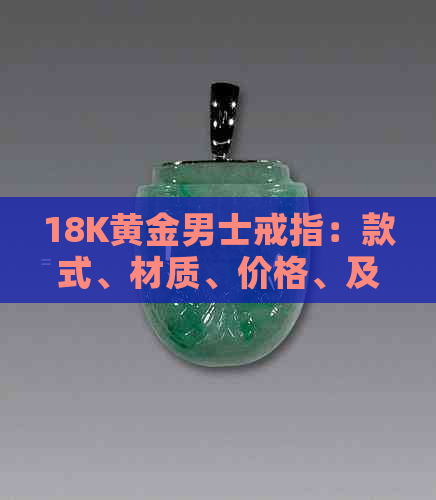 18K黄金男士戒指：款式、材质、价格、及